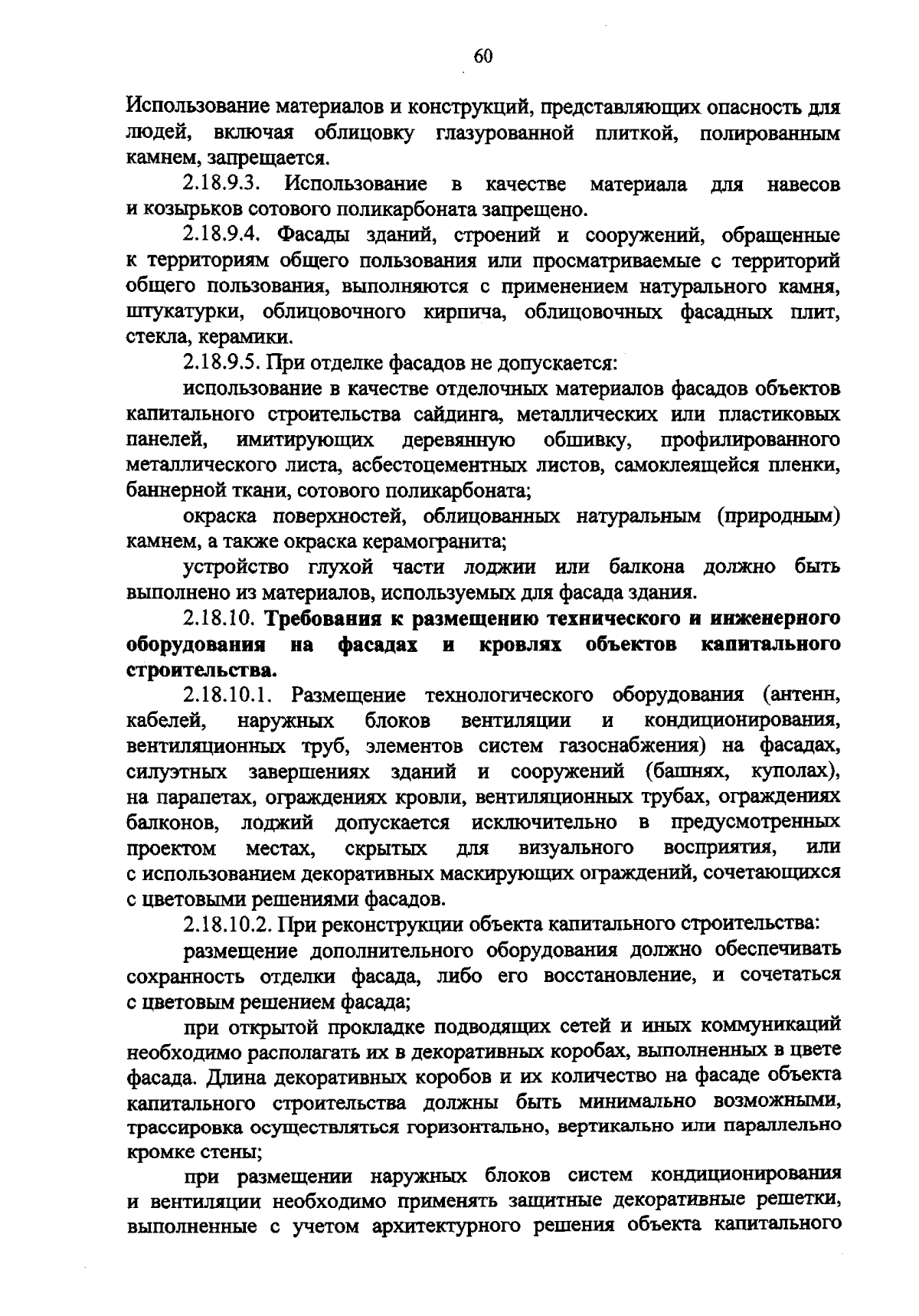 60

Использование материалов и конструкций, представляющих опасность для людей, включая облицовку глазурованной плиткой, полированным камнем, запрещается.

2.18.9.3. Использование в качестве материала для навесов и козырьков сотового поликарбоната запрещено.

2.18.9.4. Фасады зданий, строений и сооружений, обращенные к территориям общего пользования или просматриваемые с территорий общего пользования, выполняются с применением натурального камня, штукатурки, облицовочного кирпича, облицовочных фасадных плит, стекла, керамики.

2.18.9.5. При отделке фасадов не допускается:

использование в качестве отделочных материалов фасадов объектов капитального строительства сайдинга, металлических или пластиковых панелей, имитирующих деревянную обшивку, профилированного металлического листа, асбестоцементных листов, самоклеящейся пленки, баннерной ткани, сотового поликарбоната;

окраска поверхностей, облицованных натуральным (природным) камнем, а также окраска керамогранита;

устройство глухой части лоджии или балкона должно быть выполнено из материалов, используемых для фасада здания.

2.18.10. Требования к размещению технического и инженерного оборудования на фасадах и кровлях объектов капитального строительства.

2.18.10.1. Размещение технологического оборудования (антенн, кабелей, наружных блоков вентиляции и кондиционирования, вентиляционных труб, элементов систем газоснабжения) на фасадах, силуэтных завершениях зданий и сооружений (башнях, куполах), на парапетах, ограждениях кровли, вентиляционных трубах, ограждениях балконов, лоджий допускается исключительно в предусмотренных проектом местах, скрытых для визуального восприятия, или с использованием декоративных маскирующих ограждений, сочетающихся с цветовыми решениями фасадов.

2.18.10.2. При реконструкции объекта капитального строительства:

размещение дополнительного оборудования должно обеспечивать сохранность отделки фасада, либо его восстановление, и сочетаться с цветовым решением фасада;

при открытой прокладке подводящих сетей и иных коммуникаций необходимо располагать их в декоративных коробах, выполненных в цвете фасада. Длина декоративных коробов и их количество на фасаде объекта капитального строительства должны быть минимально возможными, трассировка осуществляться горизонтально, вертикально или параллельно кромке стены;

при размещении наружных блоков систем кондиционирования и вентиляции необходимо применять защитные декоративные решетки, выполненные с учетом архитектурного решения объекта капитального